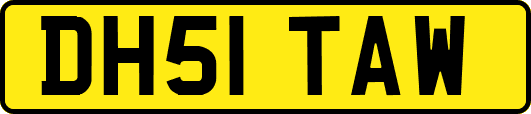 DH51 TAW